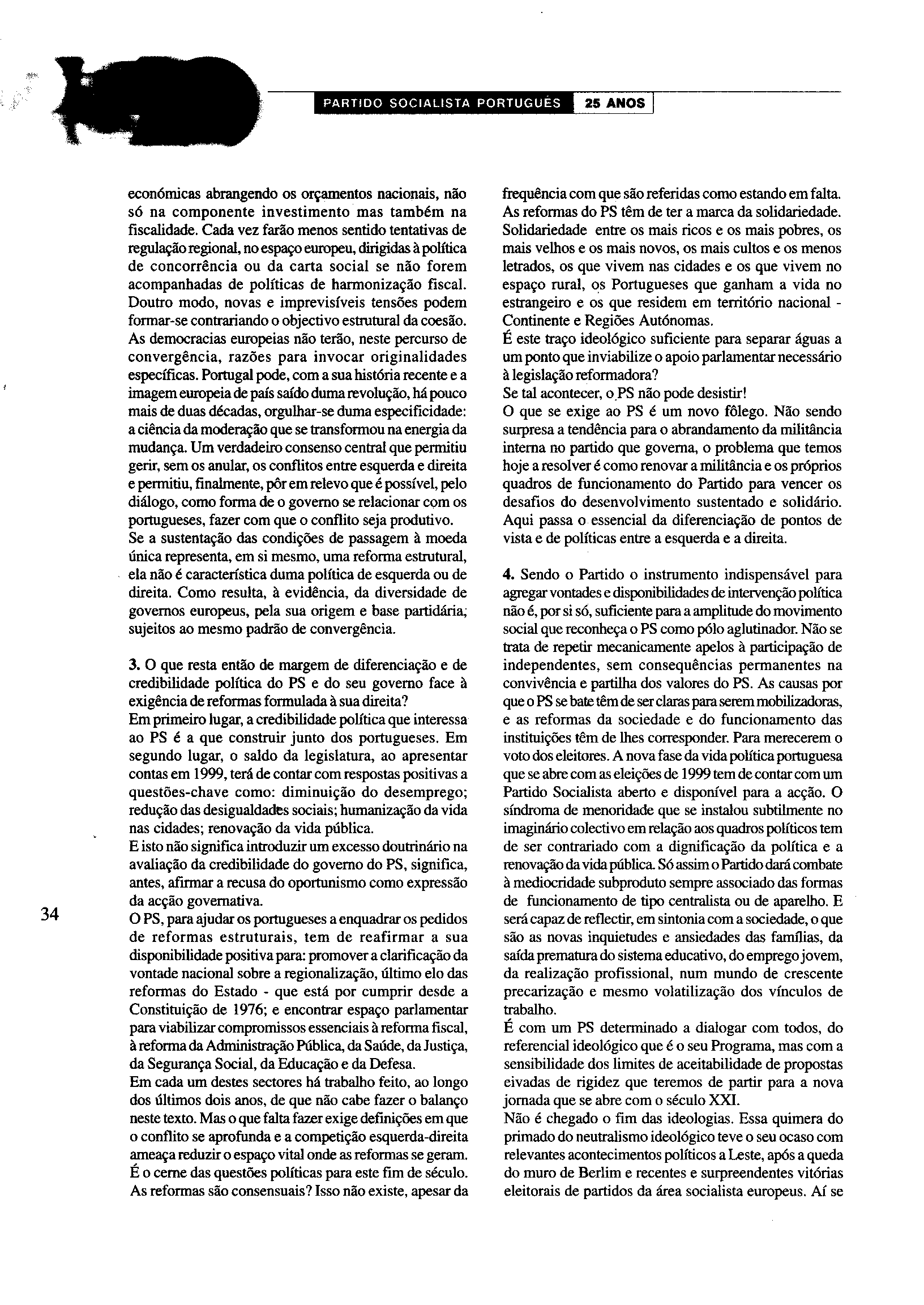 PARTIDO SOCIALISTA PORTUGUÊS 25 ANOS

económicas abrangendo os orçamentos nacionais, não só na componente investimento mas também na fiscalidade. Cada vez farão menos sentido tentativas de regulação regional, no espaço europeu, dirigidas à política de concorrência ou da carta social se não forem acompanhadas de políticas de harmonização fiscal. Doutro modo, novas e imprevisíveis tensões podem formar-se contrariando o objectivo estrutural da coesão.
As democracias europeias não terão, neste percurso de convergência, razões para invocar originalidades específicas. Portugal pode, com a sua história recente e a imagem europeia de país saído duma revolução, há pouco mais de duas décadas, orgulhar-se duma especificidade: a ciência da moderação que se transformou na energia da mudança. Um verdadeiro consenso central que permitiu gerir, sem os anular, os conflitos entre esquerda e direita e permitiu, finalmente, pôr em relevo que é possível, pelo diálogo, como forma de o governo se relacionar com os portugueses, fazer com que o conflito seja produtivo.
Se a sustentação das condições de passagem à moeda única representa, em si mesmo, uma reforma estrutural, ela não é característica duma política de esquerda ou de direita. Como resulta, à evidência, da diversidade de governos europeus, pela sua origem e base partidária, sujeitos ao mesmo padrão de convergência.

3. O que resta então de margem de diferenciação e de credibilidade política do PS e do seu governo face à exigência de reformas formulada à sua direita?
Em primeiro lugar, a credibilidade política que interessa ao PS é a que construir junto dos portugueses. Em segundo lugar, o saldo da legislatura, ao apresentar contas em 1999, terá de contar com respostas positivas a questões-chave como: diminuição do desemprego; redução das desigualdades sociais; humanização da vida nas cidades; renovação da vida pública.
E isto não significa introduzir um excesso doutrinário na avaliação da credibilidade do governo do PS, significa, antes, afirmar a recusa do oportunismo como expressão da acção governativa.
O PS, para ajudar os portugueses a enquadrar os pedidos de reformas estruturais, tem de reafirmar a sua disponibilidade positiva para: promover a clarificação da vontade nacional sobre a regionalização, último elo das reformas do Estado - que está por cumprir desde a Constituição de 1976; e encontrar espaço parlamentar para viabilizar compromissos essenciais à reforma fiscal, à reforma da Administração Pública, da Saúde, da Justiça, da Segurança Social, da Educação e da Defesa.
Em cada um destes sectores há trabalho feito, ao longo dos últimos dois anos, de que não cabe fazer o balanço neste texto. Mas o que falta fazer exige definições em que o conflito se aprofunda e a competição esquerda-direita ameaça reduzir o espaço vital onde as reformas se geram.
É o cerne das questões políticas para este fim de século.
As reformas são consensuais? Isso não existe, apesar da frequência com que são referidas como estando em falta.
As reformas do PS têm de ter a marca da solidariedade.
Solidariedade entre os mais ricos e os mais pobres, os mais velhos e os mais novos, os mais cultos e os menos letrados, os que vivem nas cidades e os que vivem no espaço rural, os Portugueses que ganham a vida no estrangeiro e os que residem em território nacional - Continente e Regiões Autónomas.
É este traço ideológico suficiente para separar águas a um ponto que inviabilize o apoio parlamentar necessário à legislação reformadora?
Se tal acontecer, o PS não pode desistir!
O que se exige ao PS é um novo fôlego. Não sendo surpresa a tendência para o abrandamento da militância interna no partido que governa, o problema que temos hoje a resolver é como renovar a militância e os próprios quadros de funcionamento do Partido para vencer os desafios do desenvolvimento sustentado e solidário.
Aqui passa o essencial da diferenciação de pontos de vista e de políticas entre a esquerda e a direita.

4. Sendo o Partido o instrumento indispensável para agregar vontades e disponibilidades de intervenção política não é, por si só, suficiente para a amplitude do movimento social que reconheça o PS como pólo aglutinador. Não se trata de repetir mecanicamente apelos à participação de independentes, sem consequências permanentes na convivência e partilha dos valores do PS. As causas por que o PS se bate têm de ser claras para serem mobilizadoras, e as reformas da sociedade e do funcionamento das instituições têm de lhes corresponder. Para merecerem o voto dos eleitores. A nova fase da vida política portuguesa que se abre com as eleições de 1999 tem de contar com um Partido Socialista aberto e disponível para a acção. O síndroma de menoridade que se instalou subtilmente no imaginário colectivo em relação aos quadros políticos tem de ser contrariado com a dignificação da política e a renovação da vida pública. Só assim o Partido dará combate à mediocridade subproduto sempre associado das formas de funcionamento de tipo centralista ou de aparelho. E será capaz de reflectir, em sintonia com a sociedade, o que são as novas inquietudes e ansiedades das famílias, da saída prematura do sistema educativo, do emprego jovem, da realização profissional, num mundo de crescente precarização e mesmo volatilização dos vínculos de trabalho.
É com um PS determinado a dialogar com todos, do referencial ideológico que é o seu Programa, mas com a sensibilidade dos limites de aceitabilidade de propostas eivadas de rigidez que teremos de partir para a nova jornada que se abre com o século XXI.
Não é chegado o fim das ideologias. Essa quimera do primado do neutralismo ideológico teve o seu ocaso com relevantes acontecimentos políticos a Leste, após a queda do muro de Berlim e recentes e surpreendentes vitórias eleitorais de partidos da área socialista europeus. Aí se

34